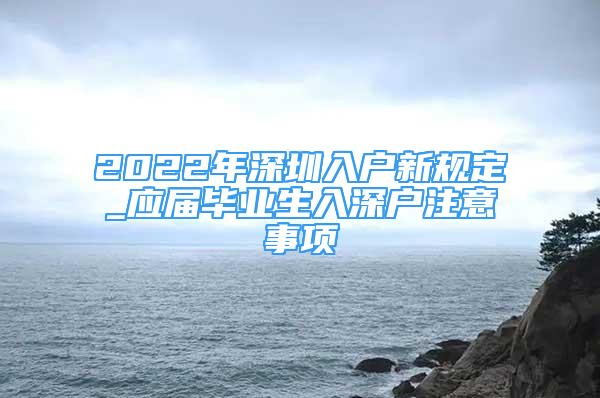 2022年深圳入户新规定_应届毕业生入深户注意事项